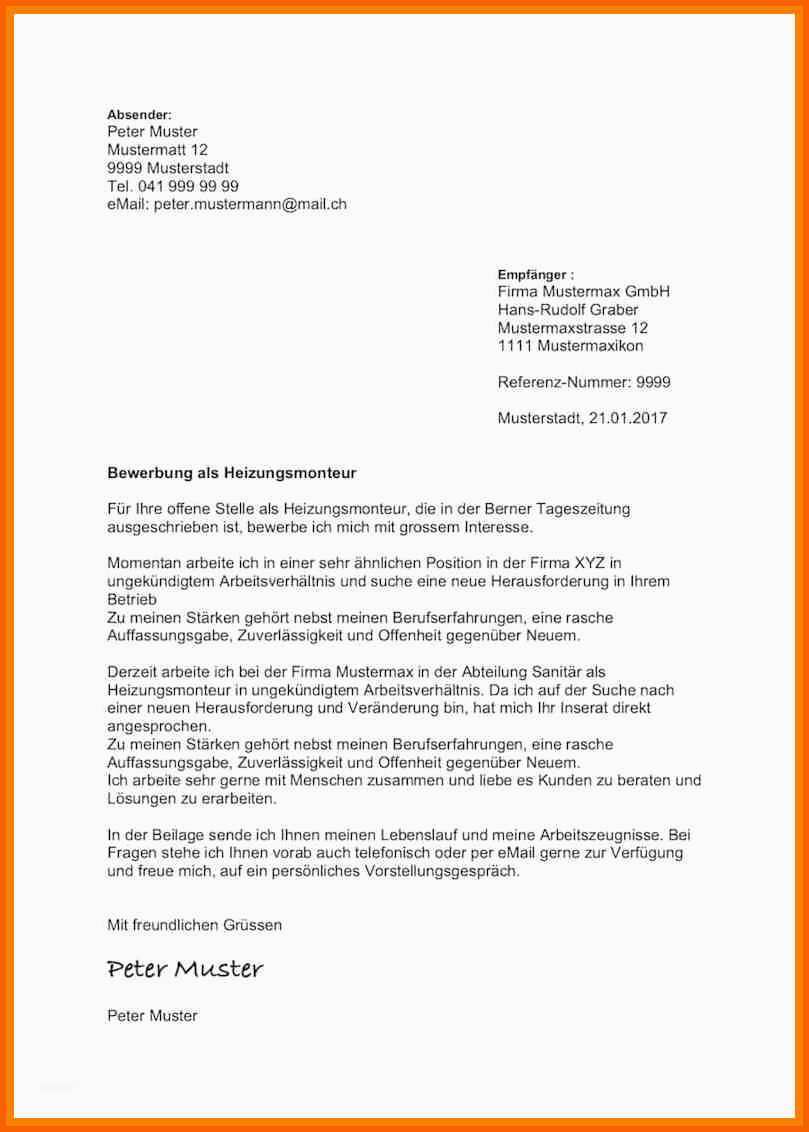 Absender:
Peter Muster
Mustermatt 12
9999 Musterstadt
Tel. 041 999 99 99
eMail: peter.mustermann@mail.ch

Empfänger :
Firma Mustermax GmbH
Hans-Rudolf Graber
Mustermaxstrasse 12
1111 Mustermaxikon

Referenz-Nummer: 9999

Musterstadt, 21.01.2017

Bewerbung als Heizungsmonteur

Für Ihre offene Stelle als Heizungsmonteur, die in der Berner Tageszeitung ausgeschrieben ist, bewerbe ich mich mit grossem Interesse.

Momentan arbeite ich in einer sehr ähnlichen Position in der Firma XYZ in ungekündigtem Arbeitsverhältnis und suche eine neue Herausforderung in Ihrem Betrieb
Zu meinen Stärken gehört nebst meinen Berufserfahrungen, eine rasche Auffassungsgabe, Zuverlässigkeit und Offenheit gegenüber Neuem.

Derzeit arbeite ich bei der Firma Mustermax in der Abteilung Sanitär als Heizungsmonteur in ungekündigtem Arbeitsverhältnis. Da ich auf der Suche nach einer neuen Herausforderung und Veränderung bin, hat mich Ihr Inserat direkt angesprochen.
Zu meinen Stärken gehört nebst meinen Berufserfahrungen, eine rasche Auffassungsgabe, Zuverlässigkeit und Offenheit gegenüber Neuem.
Ich arbeite sehr gerne mit Menschen zusammen und liebe es Kunden zu beraten und Lösungen zu erarbeiten.

In der Beilage sende ich Ihnen meinen Lebenslauf und meine Arbeitszeugnisse. Bei Fragen stehe ich Ihnen vorab auch telefonisch oder per eMail gerne zur Verfügung und freue mich, auf ein persönliches Vorstellungsgespräch.

Mit freundlichen Grüssen

Peter Muster

Peter Muster